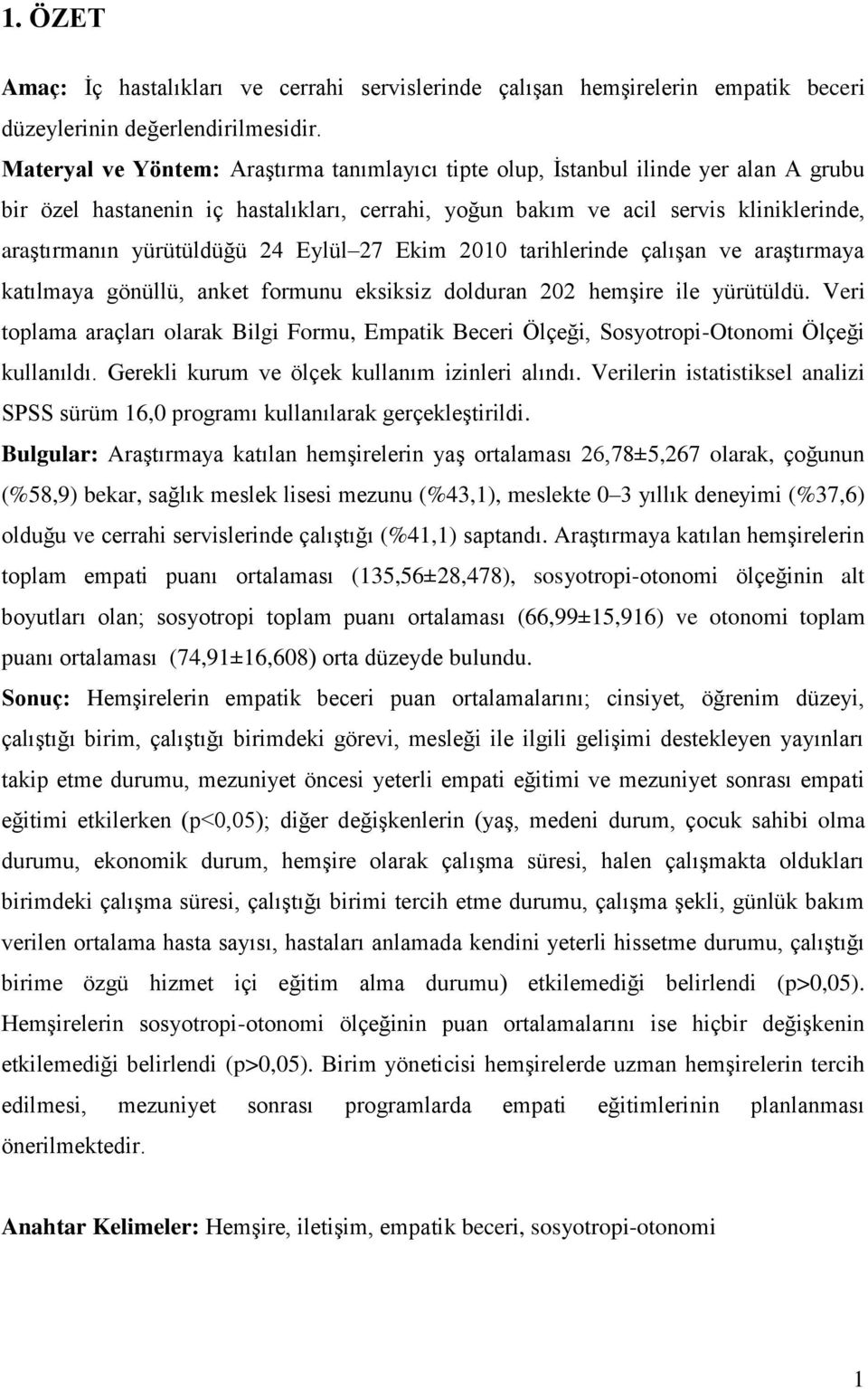 1. ÖZET

Amaç: İç hastalıkları ve cerrahi servislerinde çalışan hemşirelerin empatik beceri düzeylerinin değerlendirilmesidir.

Materyal ve Yöntem: Araştırma tanımlayıcı tipte olup, İstanbul ilinde yer alan A grubu bir özel hastanenin iç hastalıkları, cerrahi, yoğun bakım ve acil servis kliniklerinde, araştırmanın yürütüldüğü 24 Eylül–27 Ekim 2010 tarihlerinde çalışan ve araştırmaya katılmaya gönüllü, anket formunu eksiksiz dolduran 202 hemşire ile yürütüldü. Veri toplama araçları olarak Bilgi Formu, Empatik Beceri Ölçeği, Sosyotropi-Otonomi Ölçeği kullanıldı. Gerekli kurum ve ölçek kullanım izinleri alındı. Verilerin istatistiksel analizi SPSS sürüm 16,0 programı kullanılarak gerçekleştirildi.

Bulgular: Araştırmaya katılan hemşirelerin yaş ortalaması 26,78±5,267 olarak, çoğunun (%58,9) bekar, sağlık meslek lisesi mezunu (%43,1), meslekte 0–3 yıllık deneyimi (%37,6) olduğu ve cerrahi servislerinde çalıştığı (%41,1) saptandı. Araştırmaya katılan hemşirelerin toplam empati puanı ortalaması (135,56±28,478), sosyotropi-otonomi ölçeğinin alt boyutları olan; sosyotropi toplam puanı ortalaması (66,99±15,916) ve otonomi toplam puanı ortalaması (74,91±16,608) orta düzeyde bulundu.

Sonuç: Hemşirelerin empatik beceri puan ortalamalarını; cinsiyet, öğrenim düzeyi, çalıştığı birim, çalıştığı birimdeki görevi, mesleği ile ilgili gelişimi destekleyen yayınları takip etme durumu, mezuniyet öncesi yeterli empati eğitimi ve mezuniyet sonrası empati eğitimi etkilerken (p<0,05); diğer değişkenlerin (yaş, medeni durum, çocuk sahibi olma durumu, ekonomik durum, hemşire olarak çalışma süresi, halen çalışmakta oldukları birimdeki çalışma süresi, çalıştığı birimi tercih etme durumu, çalışma şekli, günlük bakım verilen ortalama hasta sayısı, hastaları anlamada kendini yeterli hissetme durumu, çalıştığı birime özgü hizmet içi eğitim alma durumu) etkilemediği belirlendi (p>0,05). Hemşirelerin sosyotropi-otonomi ölçeğinin puan ortalamalarını ise hiçbir değişkenin etkilemediği belirlendi (p>0,05). Birim yöneticisi hemşirelerde uzman hemşirelerin tercih edilmesi, mezuniyet sonrası programlarda empati eğitimlerinin planlanması önerilmektedir.

Anahtar Kelimeler: Hemşire, iletişim, empatik beceri, sosyotropi-otonomi

1